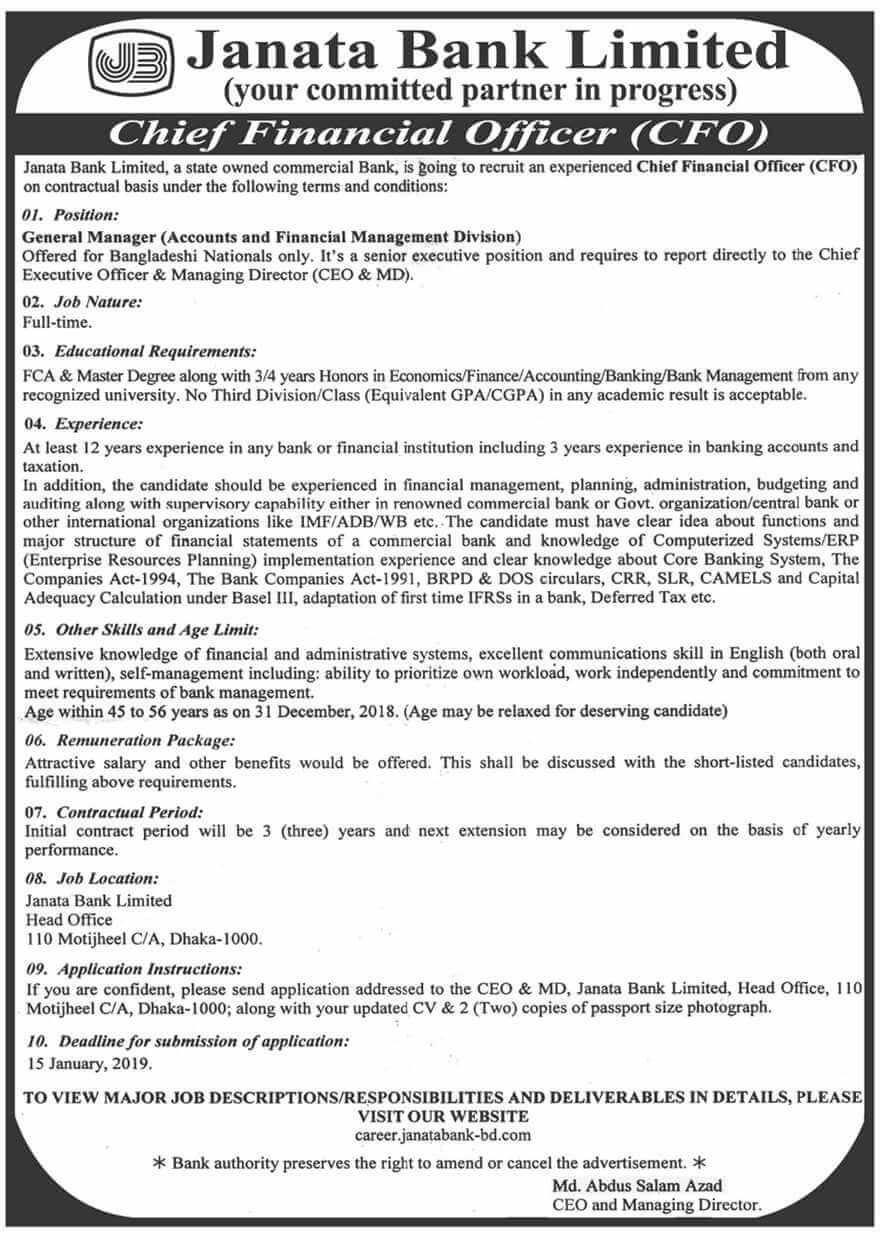 JB Janata Bank Limited
(your committed partner in progress)

Chief Financial Officer (CFO)

Janata Bank Limited, a state owned commercial Bank, is going to recruit an experienced Chief Financial Officer (CFO) on contractual basis under the following terms and conditions:

01. Position:
General Manager (Accounts and Financial Management Division)
Offered for Bangladeshi Nationals only. It's a senior executive position and requires to report directly to the Chief Executive Officer & Managing Director (CEO & MD).

02. Job Nature:
Full-time.

03. Educational Requirements:
FCA & Master Degree along with 3/4 years Honors in Economics/Finance/Accounting/Banking/Bank Management from any recognized university. No Third Division/Class (Equivalent GPA/CGPA) in any academic result is acceptable.

04. Experience:
At least 12 years experience in any bank or financial institution including 3 years experience in banking accounts and taxation.
In addition, the candidate should be experienced in financial management, planning, administration, budgeting and auditing along with supervisory capability either in renowned commercial bank or Govt. organization/central bank or other international organizations like IMF/ADB/WB etc. The candidate must have clear idea about functions and major structure of financial statements of a commercial bank and knowledge of Computerized Systems/ERP (Enterprise Resources Planning) implementation experience and clear knowledge about Core Banking System, The Companies Act-1994, The Bank Companies Act-1991, BRPD & DOS circulars, CRR, SLR, CAMELS and Capital Adequacy Calculation under Basel III, adaptation of first time IFRSs in a bank, Deferred Tax etc.

05. Other Skills and Age Limit:
Extensive knowledge of financial and administrative systems, excellent communications skill in English (both oral and written), self-management including: ability to prioritize own workload, work independently and commitment to meet requirements of bank management.
Age within 45 to 56 years as on 31 December, 2018. (Age may be relaxed for deserving candidate)

06. Remuneration Package:
Attractive salary and other benefits would be offered. This shall be discussed with the short-listed candidates, fulfilling above requirements.

07. Contractual Period:
Initial contract period will be 3 (three) years and next extension may be considered on the basis of yearly performance.

08. Job Location:
Janata Bank Limited
Head Office
110 Motijheel C/A, Dhaka-1000.

09. Application Instructions:
If you are confident, please send application addressed to the CEO & MD, Janata Bank Limited, Head Office, 110 Motijheel C/A, Dhaka-1000; along with your updated CV & 2 (Two) copies of passport size photograph.

10. Deadline for submission of application:
15 January, 2019.

TO VIEW MAJOR JOB DESCRIPTIONS/RESPONSIBILITIES AND DELIVERABLES IN DETAILS, PLEASE VISIT OUR WEBSITE
career.janatabank-bd.com

* Bank authority preserves the right to amend or cancel the advertisement. *

Md. Abdus Salam Azad
CEO and Managing Director.